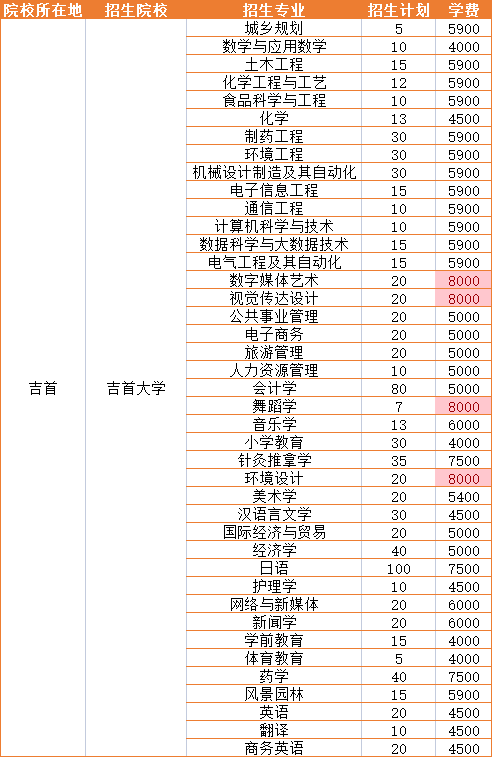 | 院校所在地 | 招生院校 | 招生专业 | 招生计划 | 学费 |
|---|---|---|---|---|
| 吉首 | 吉首大学 | 城乡规划 | 5 | 5900 |
| | | 数学与应用数学 | 10 | 4000 |
| | | 土木工程 | 15 | 5900 |
| | | 化学工程与工艺 | 12 | 5900 |
| | | 食品科学与工程 | 10 | 5900 |
| | | 化学 | 13 | 4500 |
| | | 制药工程 | 30 | 5900 |
| | | 环境工程 | 30 | 5900 |
| | | 机械设计制造及其自动化 | 30 | 5900 |
| | | 电子信息工程 | 15 | 5900 |
| | | 通信工程 | 10 | 5900 |
| | | 计算机科学与技术 | 10 | 5900 |
| | | 数据科学与大数据技术 | 15 | 5900 |
| | | 电气工程及其自动化 | 15 | 5900 |
| | | 数字媒体艺术 | 20 | 8000 |
| | | 视觉传达设计 | 20 | 8000 |
| | | 公共事业管理 | 20 | 5000 |
| | | 电子商务 | 20 | 5000 |
| | | 旅游管理 | 20 | 5000 |
| | | 人力资源管理 | 10 | 5000 |
| | | 会计学 | 80 | 5000 |
| | | 舞蹈学 | 7 | 8000 |
| | | 音乐学 | 13 | 6000 |
| | | 小学教育 | 30 | 4000 |
| | | 针灸推拿学 | 35 | 7500 |
| | | 环境设计 | 20 | 8000 |
| | | 美术学 | 20 | 5400 |
| | | 汉语言文学 | 30 | 4500 |
| | | 国际经济与贸易 | 20 | 5000 |
| | | 经济学 | 40 | 5000 |
| | | 日语 | 100 | 7500 |
| | | 护理学 | 10 | 4500 |
| | | 网络与新媒体 | 20 | 6000 |
| | | 新闻学 | 20 | 6000 |
| | | 学前教育 | 15 | 4000 |
| | | 体育教育 | 5 | 4000 |
| | | 药学 | 40 | 7500 |
| | | 风景园林 | 15 | 5900 |
| | | 英语 | 20 | 4500 |
| | | 翻译 | 10 | 4500 |
| | | 商务英语 | 20 | 4500 |